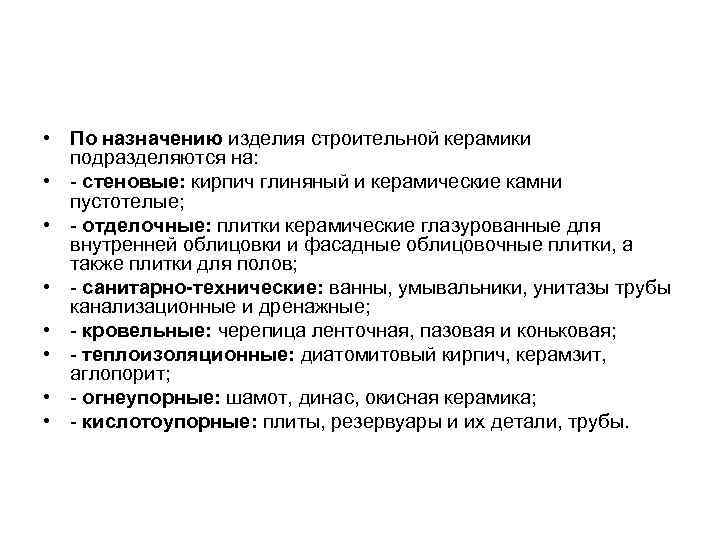 • По назначению изделия строительной керамики подразделяются на:
• - стеновые: кирпич глиняный и керамические камни пустотелые;
• - отделочные: плитки керамические глазурованные для внутренней облицовки и фасадные облицовочные плитки, а также плитки для полов;
• - санитарно-технические: ванны, умывальники, унитазы трубы канализационные и дренажные;
• - кровельные: черепица ленточная, пазовая и коньковая;
• - теплоизоляционные: диатомитовый кирпич, керамзит, аглопорит;
• - огнеупорные: шамот, динас, окисная керамика;
• - кислотоупорные: плиты, резервуары и их детали, трубы.